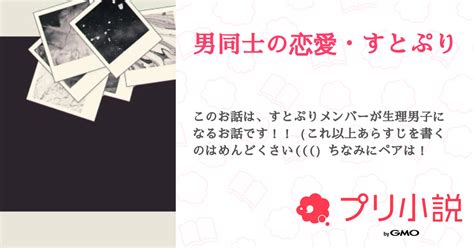 男同士の恋愛・すとぷり

このお話は、すとぷりメンバーが生理男子になるお話です！！ (これ以上あらすじを書くのはめんどくさい((()  ちなみにペアは！

プリ小説

by GMO